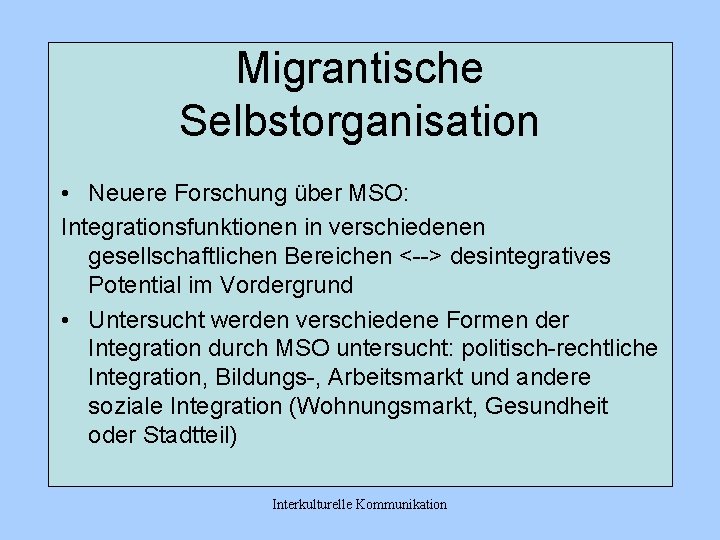 Migrantische Selbstorganisation

• Neuere Forschung über MSO:

Integrationsfunktionen in verschiedenen gesellschaftlichen Bereichen <--> desintegratives Potential im Vordergrund

• Untersucht werden verschiedene Formen der Integration durch MSO untersucht: politisch-rechtliche Integration, Bildungs-, Arbeitsmarkt und andere soziale Integration (Wohnungsmarkt, Gesundheit oder Stadtteil)

Interkulturelle Kommunikation